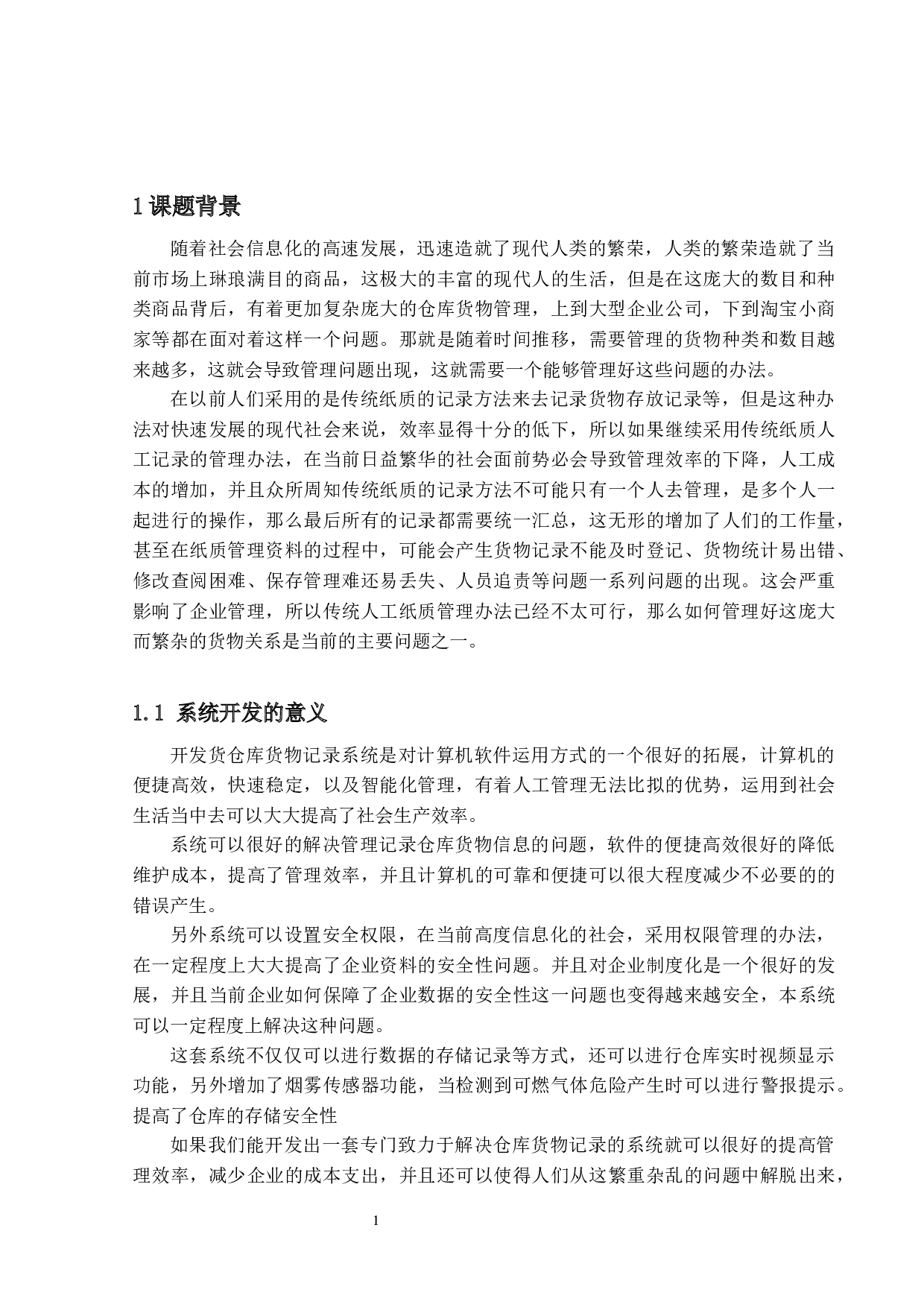 1 课题背景

随着社会信息化的高速发展，迅速造就了现代人类的繁荣，人类的繁荣造就了当前市场上琳琅满目的商品，这极大的丰富的现代人的生活，但是在这庞大的数目和种类商品背后，有着更加复杂庞大的仓库货物管理，上到大型企业公司，下到淘宝小商家等都在面对着这样一个问题。那就是随着时间推移，需要管理的货物种类和数目越来越多，这就会导致管理问题出现，这就需要一个能够管理好这些问题的办法。

在以前人们采用的是传统纸质的记录方法来去记录货物存放记录等，但是这种办法对快速发展的现代社会来说，效率显得十分的低下，所以如果继续采用传统纸质人工记录的管理办法，在当前日益繁华的社会面前势必会导致管理效率的下降，人工成本的增加，并且众所周知传统纸质的记录方法不可能只有一个人去管理，是多个人一起进行的操作，那么最后所有的记录都需要统一汇总，这无形的增加了人们的工作量，甚至在纸质管理资料的过程中，可能会产生货物记录不能及时登记、货物统计易出错、修改查阅困难、保存管理难还易丢失、人员追责等问题一系列问题的出现。这会严重影响了企业管理，所以传统人工纸质管理办法已经不太可行，那么如何管理好这庞大而繁杂的货物关系是当前的主要问题之一。

1.1 系统开发的意义

开发货仓库货物记录系统是对计算机软件运用方式的一个很好的拓展，计算机的便捷高效，快速稳定，以及智能化管理，有着人工管理无法比拟的优势，运用到社会生活当中去可以大大提高了社会生产效率。

系统可以很好的解决管理记录仓库货物信息的问题，软件的便捷高效很好的降低维护成本，提高了管理效率，并且计算机的可靠和便捷可以很大程度减少不必要的的错误产生。

另外系统可以设置安全权限，在当前高度信息化的社会，采用权限管理的办法，在一定程度上大大提高了企业资料的安全性问题。并且对企业制度化是一个很好的发展，并且当前企业如何保障了企业数据的安全性这一问题也变得越来越安全，本系统可以一定程度上解决这种问题。

这套系统不仅仅可以进行数据的存储记录等方式，还可以进行仓库实时视频显示功能，另外增加了烟雾传感器功能，当检测到可燃气体危险产生时可以进行警报提示。提高了仓库的存储安全性

如果我们能开发出一套专门致力于解决仓库货物记录的系统就可以很好的提高管理效率，减少企业的成本支出，并且还可以使得人们从这繁重杂乱的问题中解脱出来，

1